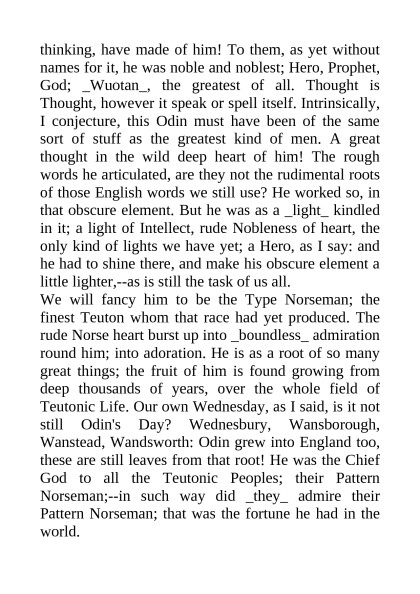 thinking, have made of him! To them, as yet without names for it, he was noble and noblest; Hero, Prophet, God; _Wuotan_, the greatest of all. Thought is Thought, however it speak or spell itself. Intrinsically, I conjecture, this Odin must have been of the same sort of stuff as the greatest kind of men. A great thought in the wild deep heart of him! The rough words he articulated, are they not the rudimental roots of those English words we still use? He worked so, in that obscure element. But he was as a _light_ kindled in it; a light of Intellect, rude Nobleness of heart, the only kind of lights we have yet; a Hero, as I say: and he had to shine there, and make his obscure element a little lighter,--as is still the task of us all.
We will fancy him to be the Type Norseman; the finest Teuton whom that race had yet produced. The rude Norse heart burst up into _boundless_ admiration round him; into adoration. He is as a root of so many great things; the fruit of him is found growing from deep thousands of years, over the whole field of Teutonic Life. Our own Wednesday, as I said, is it not still Odin's Day? Wednesbury, Wansborough, Wanstead, Wandsworth: Odin grew into England too, these are still leaves from that root! He was the Chief God to all the Teutonic Peoples; their Pattern Norseman;--in such way did _they_ admire their Pattern Norseman; that was the fortune he had in the world.